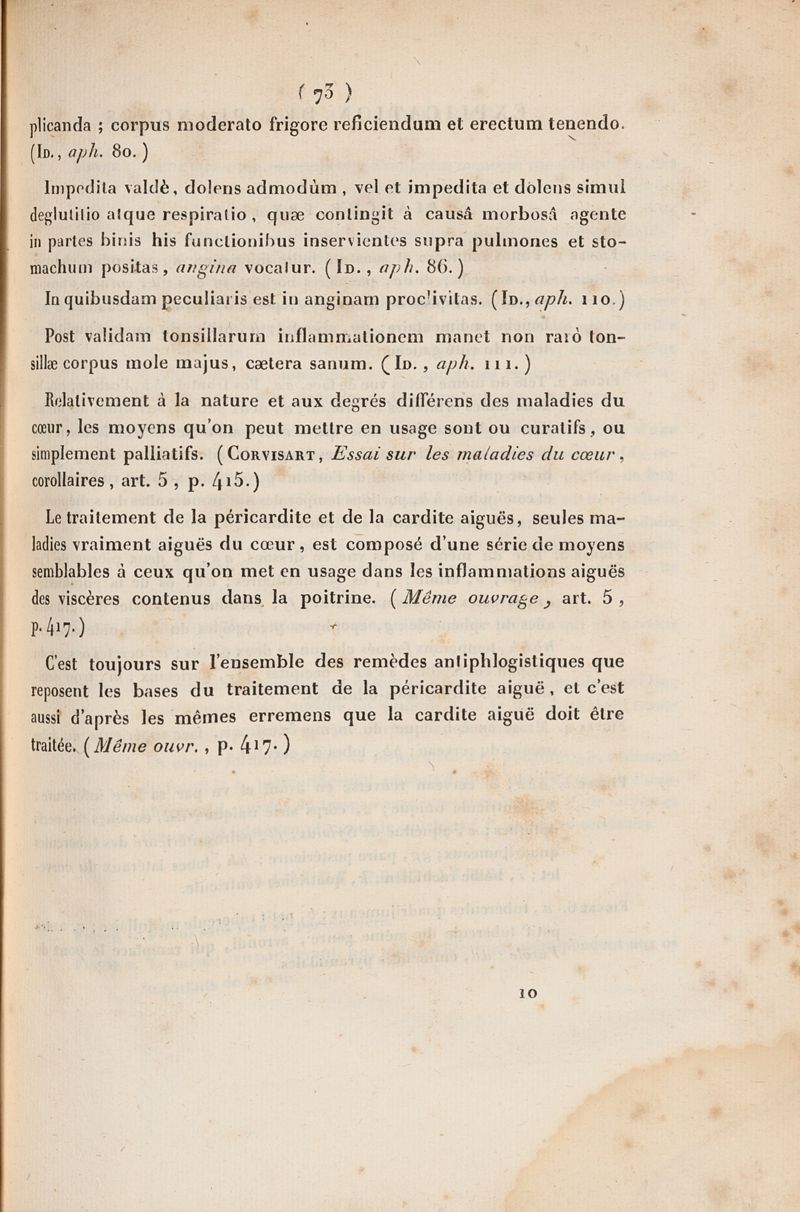 ( 73 )

plicanda ; corpus moderato frigore reficiendum et erectum tenendo. (Id., aph. 80.)

Impedita valdè, dolens admodùm, vel et impedita et dolens simul deglutitio atque respiratio, quæ contingit à causâ morbosâ agente in partes binis his functionibus inservientes supra pulmones et stomachum positas, angina vocatur. (Id., aph. 86.)

In quibusdam peculiaris est in anginam proclivitas. (Id., aph. 110.)

Post validam tonsillarum inflammationem manet non rarò tonsillæ corpus mole majus, cætera sanum. (Id., aph. 111.)

Relativement à la nature et aux degrés différens des maladies du cœur, les moyens qu'on peut mettre en usage sont ou curatifs, ou simplement palliatifs. (Corvisart, Essai sur les maladies du cœur, corollaires, art. 5, p. 415.)

Le traitement de la péricardite et de la cardite aiguës, seules maladies vraiment aiguës du cœur, est composé d'une série de moyens semblables à ceux qu'on met en usage dans les inflammations aiguës des viscères contenus dans la poitrine. (Même ouvrage, art. 5, p. 417.)

C'est toujours sur l'ensemble des remèdes antiphlogistiques que reposent les bases du traitement de la péricardite aiguë, et c'est aussi d'après les mêmes erremens que la cardite aiguë doit être traitée. (Même ouvr., p. 417.)

10